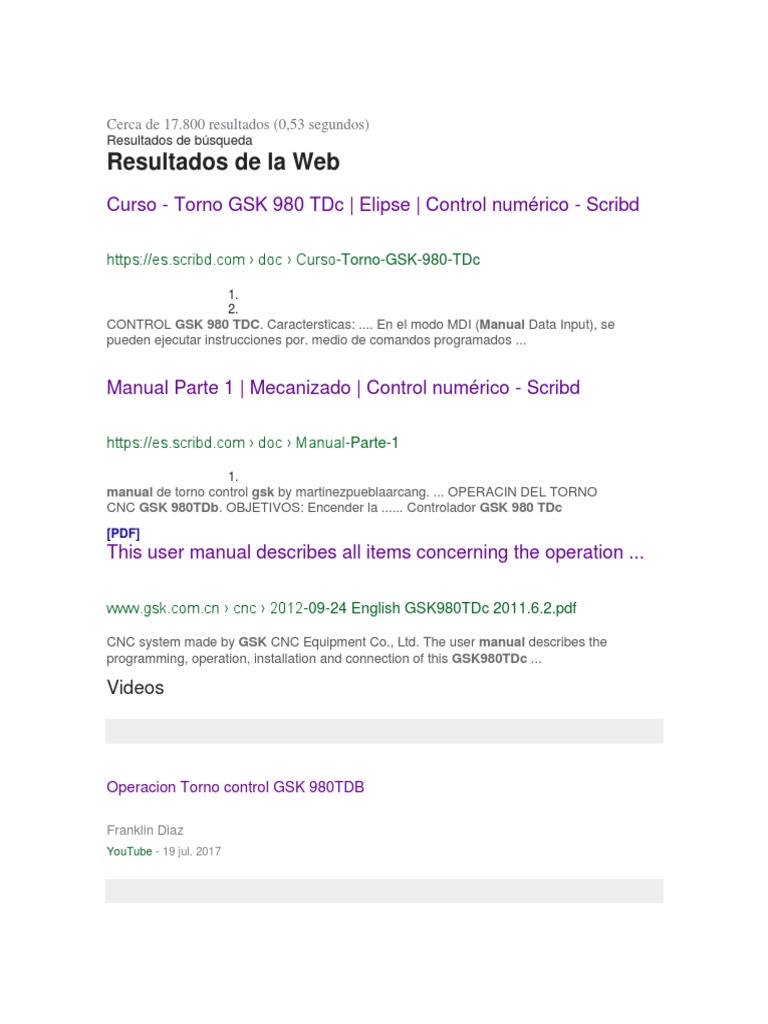 Cerca de 17.800 resultados (0,53 segundos)
Resultados de búsqueda

Resultados de la Web

Curso - Torno GSK 980 TDc | Elipse | Control numérico - Scribd

https://es.scribd.com › doc › Curso-Torno-GSK-980-TDc

1.
2.
CONTROL GSK 980 TDC. Caractersticas: .... En el modo MDI (Manual Data Input), se pueden ejecutar instrucciones por. medio de comandos programados ...

Manual Parte 1 | Mecanizado | Control numérico - Scribd

https://es.scribd.com › doc › Manual-Parte-1

1.
manual de torno control gsk by martinezpueblaarcang. ... OPERACIN DEL TORNO CNC GSK 980TDb. OBJETIVOS: Encender la ...... Controlador GSK 980 TDc

[PDF]
This user manual describes all items concerning the operation ...

www.gsk.com.cn › cnc › 2012-09-24 English GSK980TDc 2011.6.2.pdf

CNC system made by GSK CNC Equipment Co., Ltd. The user manual describes the programming, operation, installation and connection of this GSK980TDc ...

Videos

Operacion Torno control GSK 980TDB

Franklin Diaz
YouTube - 19 jul. 2017